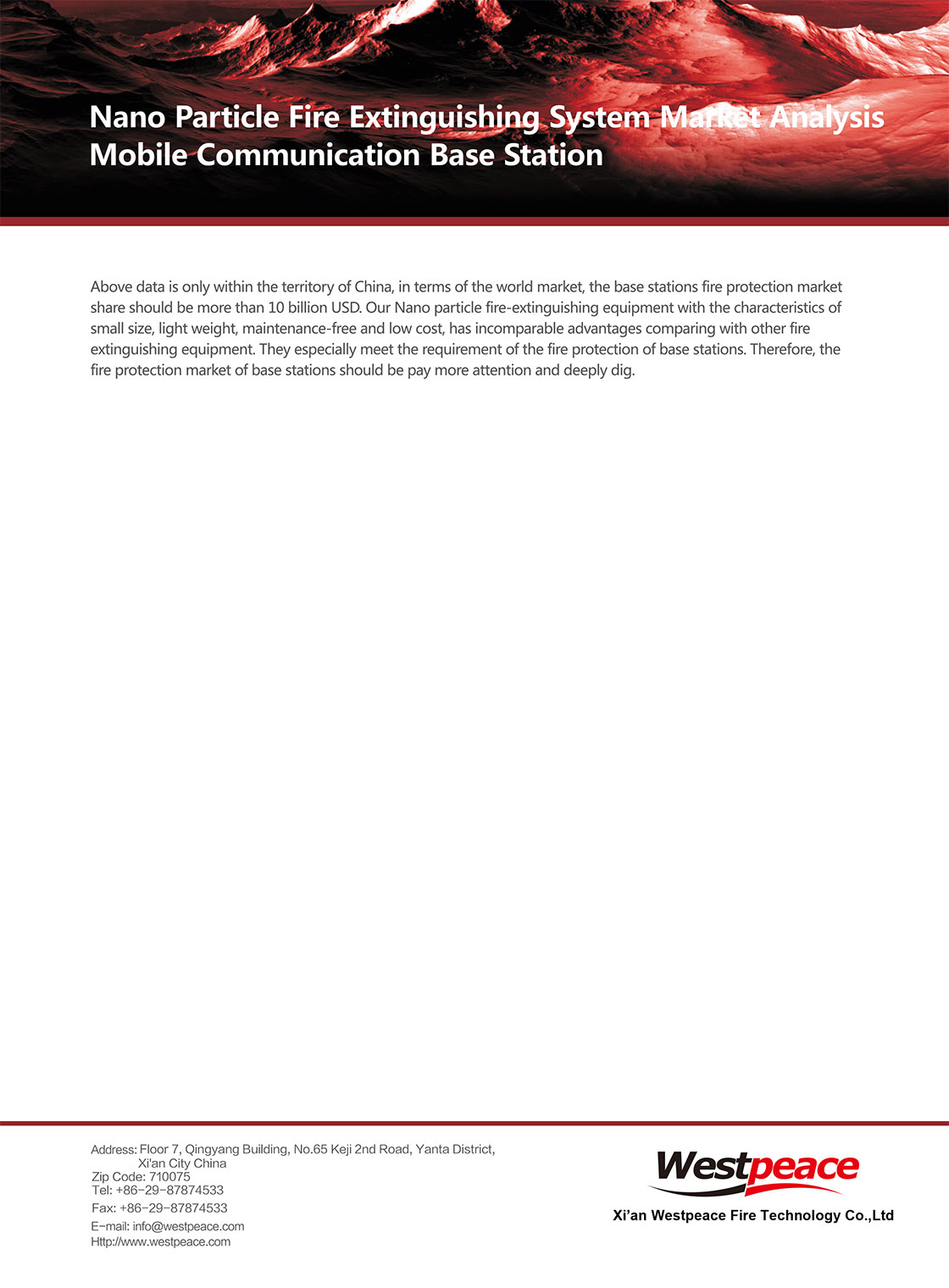 Nano Particle Fire Extinguishing System Market Analysis
Mobile Communication Base Station

Above data is only within the territory of China, in terms of the world market, the base stations fire protection market share should be more than 10 billion USD. Our Nano particle fire-extinguishing equipment with the characteristics of small size, light weight, maintenance-free and low cost, has incomparable advantages comparing with other fire extinguishing equipment. They especially meet the requirement of the fire protection of base stations. Therefore, the fire protection market of base stations should be pay more attention and deeply dig.

Address: Floor 7, Qingyang Building, No.65 Keji 2nd Road, Yanta District, Xi'an City China
Zip Code: 710075
Tel: +86-29-87874533
Fax: +86-29-87874533
E-mail: info@westpeace.com
Http://www.westpeace.com

Westpeace
Xi'an Westpeace Fire Technology Co.,Ltd